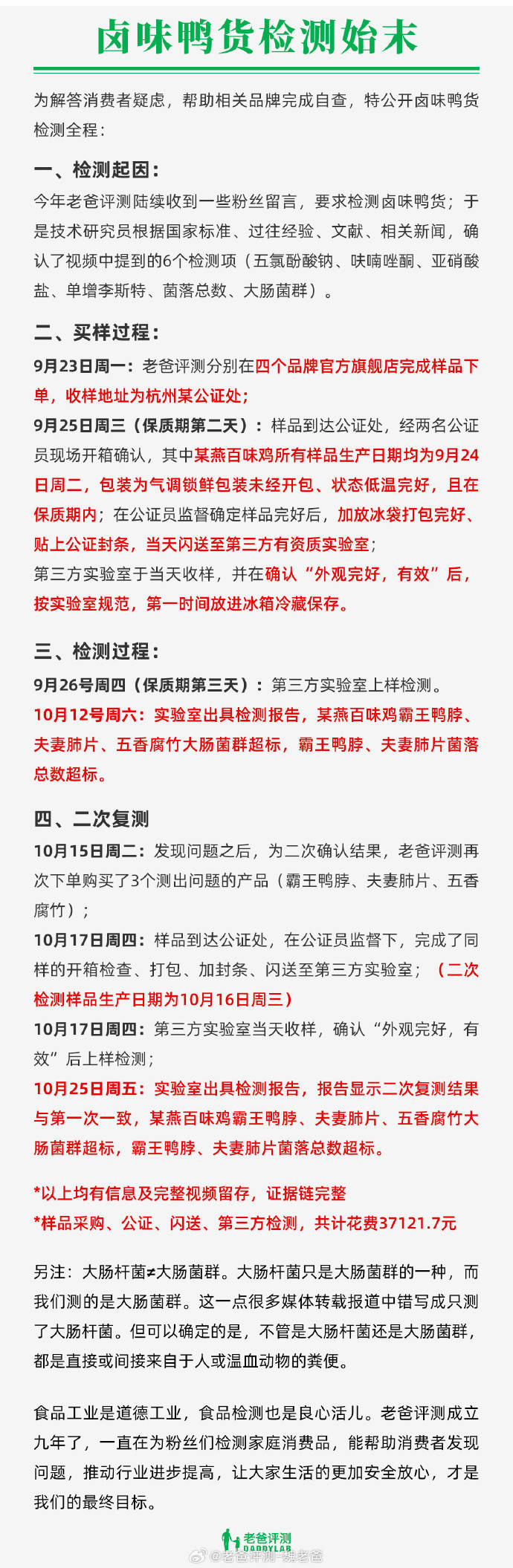 卤味鸭货检测始末

为解答消费者疑虑，帮助相关品牌完成自查，特公开卤味鸭货检测全程：

一、检测起因：
今年老爸评测陆续收到一些粉丝留言，要求检测卤味鸭货；于是技术研究员根据国家标准、过往经验、文献、相关新闻，确认了视频中提到的6个检测项（五氯酚酸钠、呋喃唑酮、亚硝酸盐、单增李斯特、菌落总数、大肠菌群）。

二、买样过程：
9月23日周一：老爸评测分别在四个品牌官方旗舰店完成样品下单，收样地址为杭州某公证处；
9月25日周三（保质期第二天）：样品到达公证处，经两名公证员现场开箱确认，其中某燕百味鸡所有样品生产日期均为9月24日周二，包装为气调锁鲜包装未经开包、状态低温完好，且在保质期内；在公证员监督确定样品完好后，加放冰袋打包完好、贴上公证封条，当天闪送至第三方有资质实验室；
第三方实验室于当天收样，并在确认“外观完好，有效”后，按实验室规范，第一时间放进冰箱冷藏保存。

三、检测过程：
9月26号周四（保质期第三天）：第三方实验室上样检测。
10月12号周六：实验室出具检测报告，某燕百味鸡霸王鸭脖、夫妻肺片、五香腐竹大肠菌群超标，霸王鸭脖、夫妻肺片菌落总数超标。

四、二次复测
10月15日周二：发现问题之后，为二次确认结果，老爸评测再次下单购买了3个测出问题的产品（霸王鸭脖、夫妻肺片、五香腐竹）；
10月17日周四：样品到达公证处，在公证员监督下，完成了同样的开箱检查、打包、加封条、闪送至第三方实验室；（二次检测样品生产日期为10月16日周三）
10月17日周四：第三方实验室当天收样，确认“外观完好，有效”后上样检测；
10月25日周五：实验室出具检测报告，报告显示二次复测结果与第一次一致，某燕百味鸡霸王鸭脖、夫妻肺片、五香腐竹大肠菌群超标，霸王鸭脖、夫妻肺片菌落总数超标。

*以上均有信息及完整视频留存，证据链完整
*样品采购、公证、闪送、第三方检测，共计花费37121.7元

另注：大肠杆菌≠大肠菌群。大肠杆菌只是大肠菌群的一种，而我们测的是大肠菌群。这一点很多媒体转载报道中错写成只测了大肠杆菌。但可以确定的是，不管是大肠杆菌还是大肠菌群，都是直接或间接来自于人或温血动物的粪便。

食品工业是道德工业，食品检测也是良心活儿。老爸评测成立九年了，一直在为粉丝们检测家庭消费品，能帮助消费者发现问题，推动行业进步提高，让大家生活的更加安全放心，才是我们的最终目标。

老爸评测 DADDYLAB
@老爸评测-魏老爸